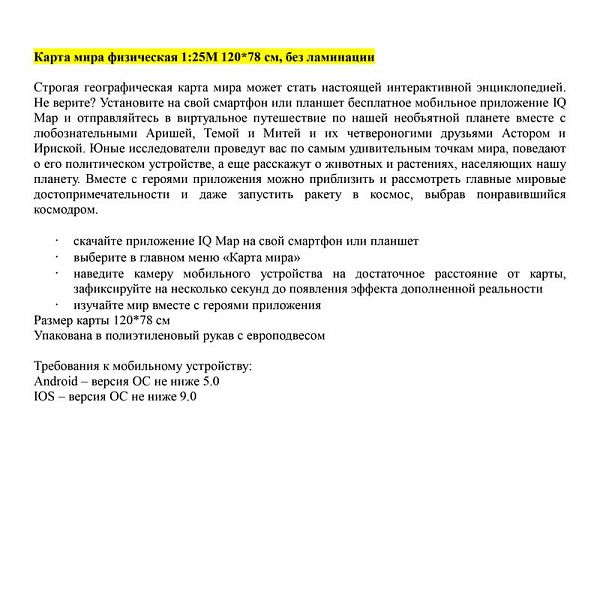 Карта мира физическая 1:25М 120*78 см, без ламинации

Строгая географическая карта мира может стать настоящей интерактивной энциклопедией. Не верите? Установите на свой смартфон или планшет бесплатное мобильное приложение IQ Map и отправляйтесь в виртуальное путешествие по нашей необъятной планете вместе с любознательными Аришей, Темой и Митей и их четвероногими друзьями Астором и Ириской. Юные исследователи проведут вас по самым удивительным точкам мира, поведают о его политическом устройстве, а еще расскажут о животных и растениях, населяющих нашу планету. Вместе с героями приложения можно приблизить и рассмотреть главные мировые достопримечательности и даже запустить ракету в космос, выбрав понравившийся космодром.

· скачайте приложение IQ Map на свой смартфон или планшет
· выберите в главном меню «Карта мира»
· наведите камеру мобильного устройства на достаточное расстояние от карты, зафиксируйте на несколько секунд до появления эффекта дополненной реальности
· изучайте мир вместе с героями приложения
Размер карты 120*78 см
Упакована в полиэтиленовый рукав с европодвесом

Требования к мобильному устройству:
Android – версия ОС не ниже 5.0
IOS – версия ОС не ниже 9.0